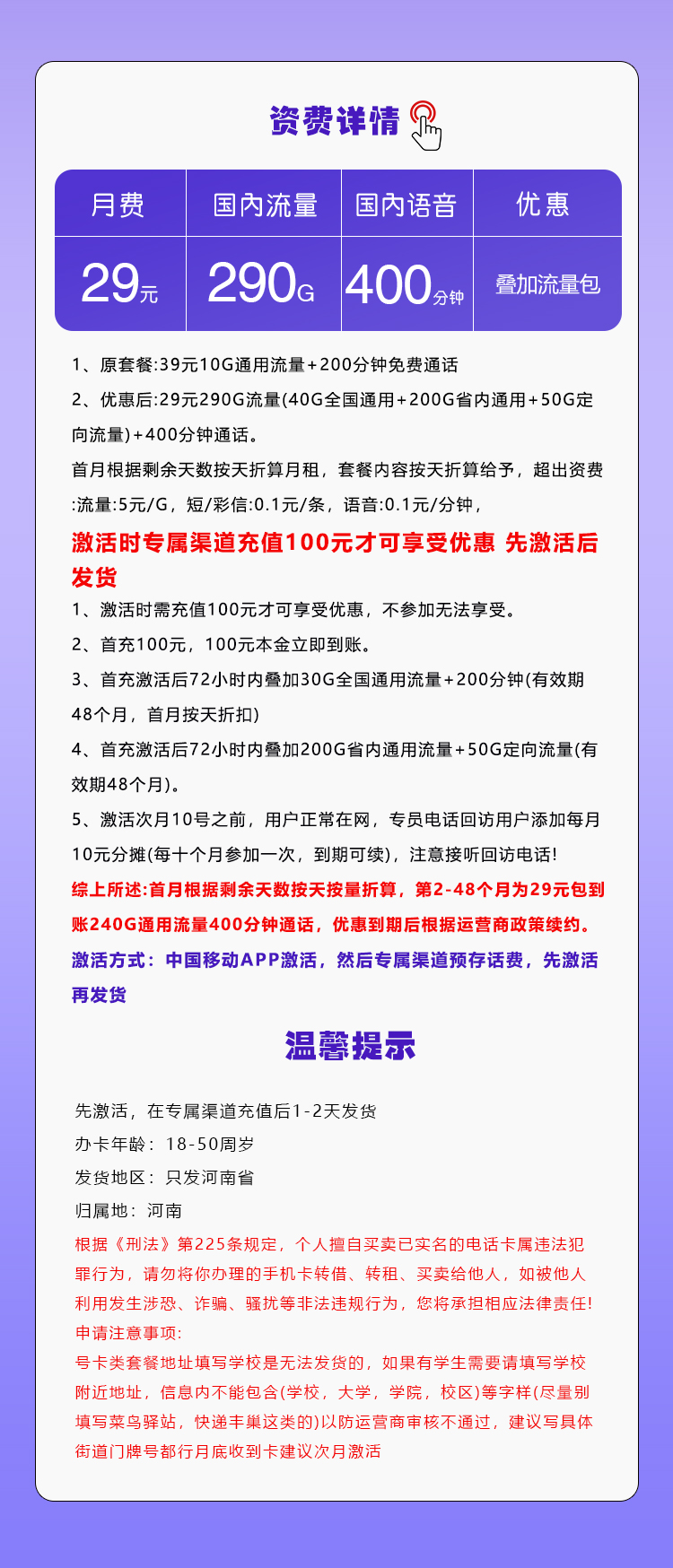 资费详情

| 月费 | 国内流量 | 国内语音 | 优惠 |
|---|---|---|---|
| 29元 | 290G | 400分钟 | 叠加流量包 |

1、原套餐:39元10G通用流量+200分钟免费通话

2、优惠后:29元290G流量(40G全国通用+200G省内通用+50G定向流量)+400分钟通话。

首月根据剩余天数按天折算月租，套餐内容按天折算给予，超出资费:流量:5元/G，短/彩信:0.1元/条，语音:0.1元/分钟，

激活时专属渠道充值100元才可享受优惠 先激活后发货

1、激活时需充值100元才可享受优惠，不参加无法享受。

2、首充100元，100元本金立即到账。

3、首充激活后72小时内叠加30G全国通用流量+200分钟(有效期48个月，首月按天折扣)

4、首充激活后72小时内叠加200G省内通用流量+50G定向流量(有效期48个月)。

5、激活次月10号之前，用户正常在网，专员电话回访用户添加每月10元分摊(每十个月参加一次，到期可续)，注意接听回访电话!

综上所述:首月根据剩余天数按天按量折算，第2-48个月为29元包到账240G通用流量400分钟通话，优惠到期后根据运营商政策续约。

激活方式：中国移动APP激活，然后专属渠道预存话费，先激活再发货

温馨提示

先激活，在专属渠道充值后1-2天发货

办卡年龄：18-50周岁

发货地区：只发河南省

归属地：河南

根据《刑法》第225条规定，个人擅自买卖已实名的电话卡属违法犯罪行为，请勿将你办理的手机卡转借、转租、买卖给他人，如被他人利用发生涉恐、诈骗、骚扰等非法违规行为，您将承担相应法律责任!

申请注意事项:

号卡类套餐地址填写学校是无法发货的，如果有学生需要请填写学校附近地址，信息内不能包含(学校，大学，学院，校区)等字样(尽量别填写菜鸟驿站，快递丰巢这类的)以防运营商审核不通过，建议写具体街道门牌号都行月底收到卡建议次月激活